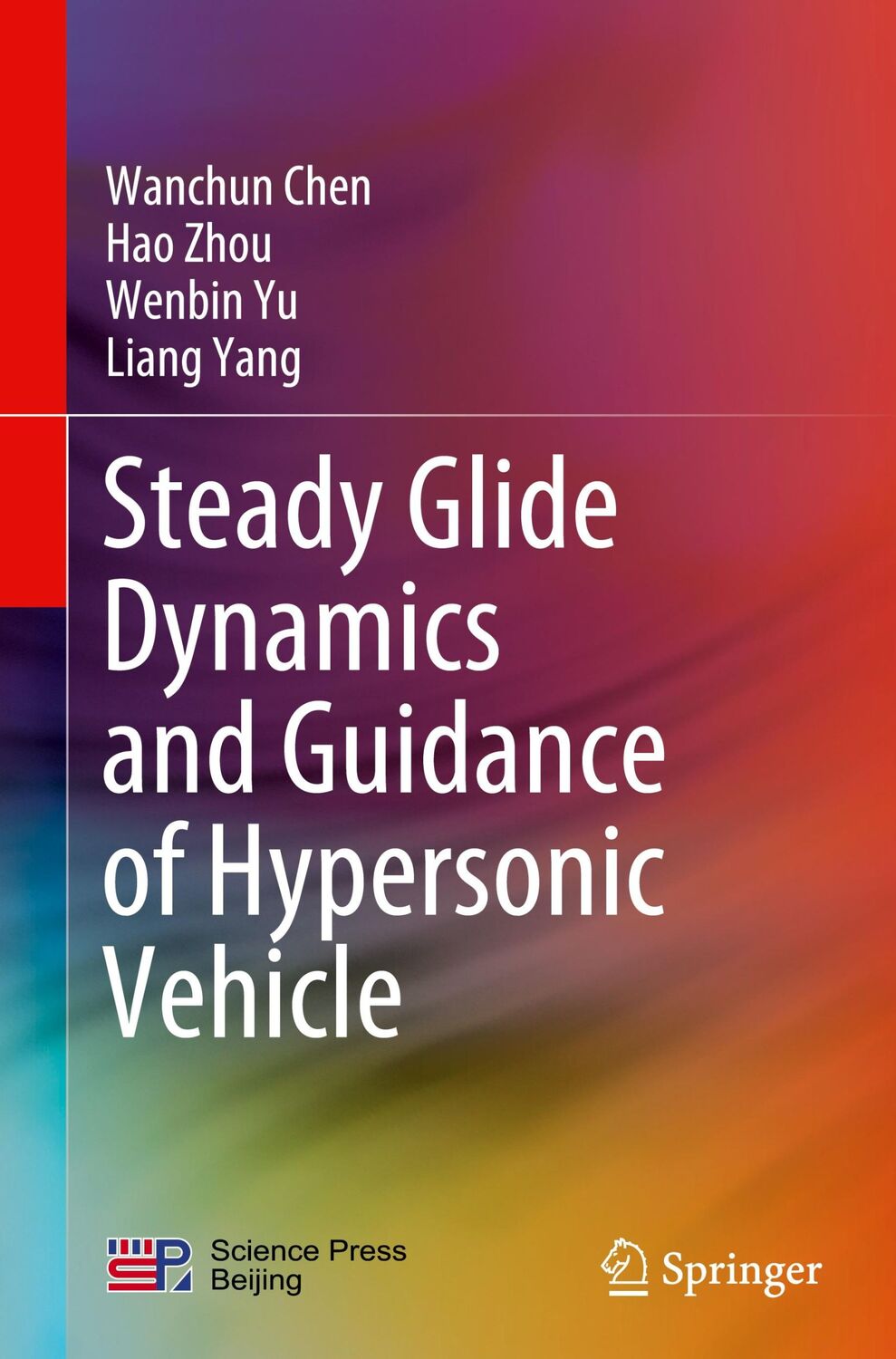 Wanchun Chen
Hao Zhou
Wenbin Yu
Liang Yang

Steady Glide Dynamics and Guidance of Hypersonic Vehicle

Science Press Beijing

Springer